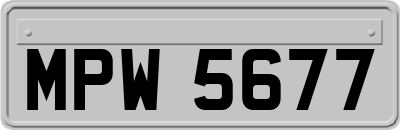 MPW 5677